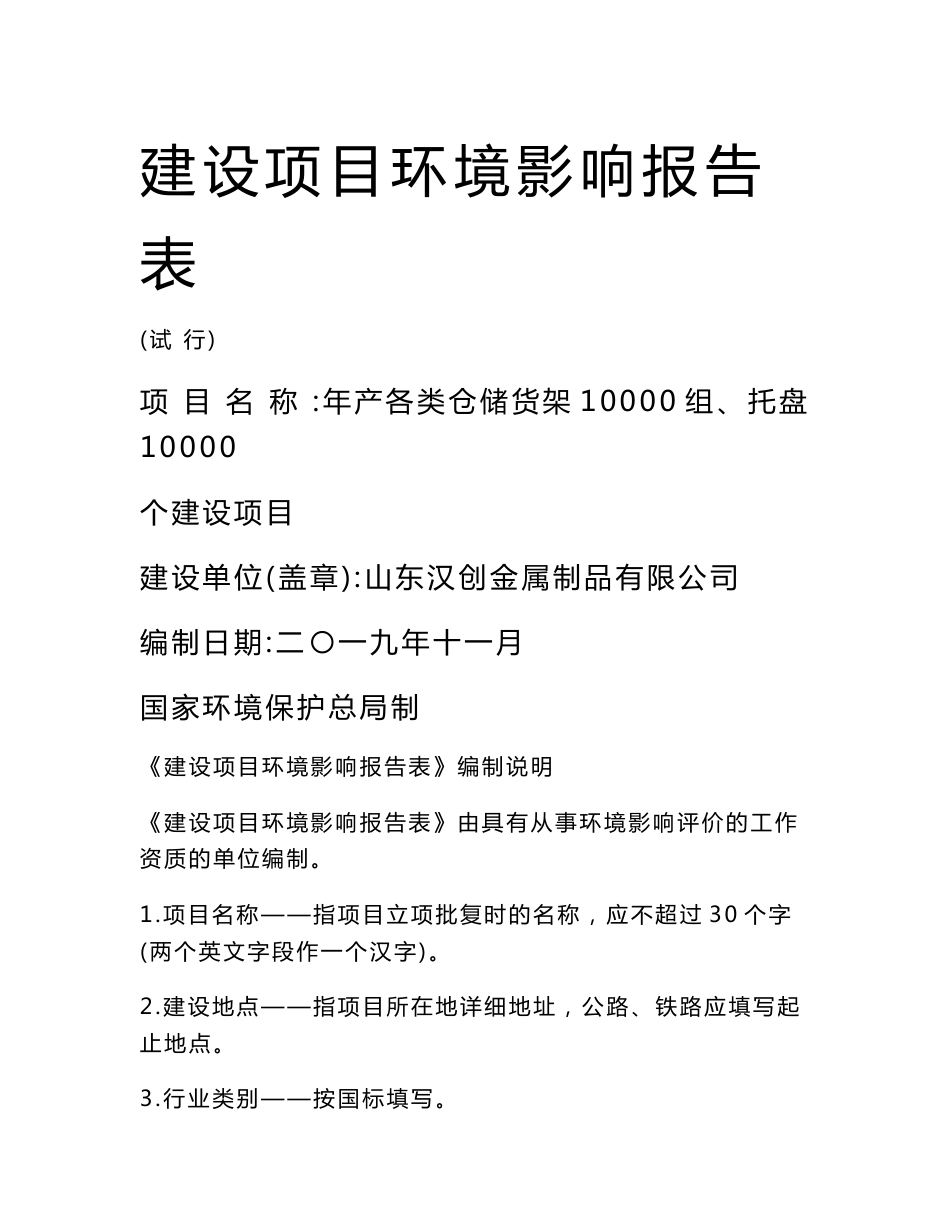 建设项目环境影响报告表

(试 行)

项 目 名 称 :年产各类仓储货架 10000 组、托盘 10000

个建设项目

建设单位(盖章):山东汉创金属制品有限公司

编制日期:二〇一九年十一月

国家环境保护总局制

《建设项目环境影响报告表》编制说明

《建设项目环境影响报告表》由具有从事环境影响评价的工作资质的单位编制。

1.项目名称——指项目立项批复时的名称，应不超过 30 个字(两个英文字段作一个汉字)。

2.建设地点——指项目所在地详细地址，公路、铁路应填写起止地点。

3.行业类别——按国标填写。